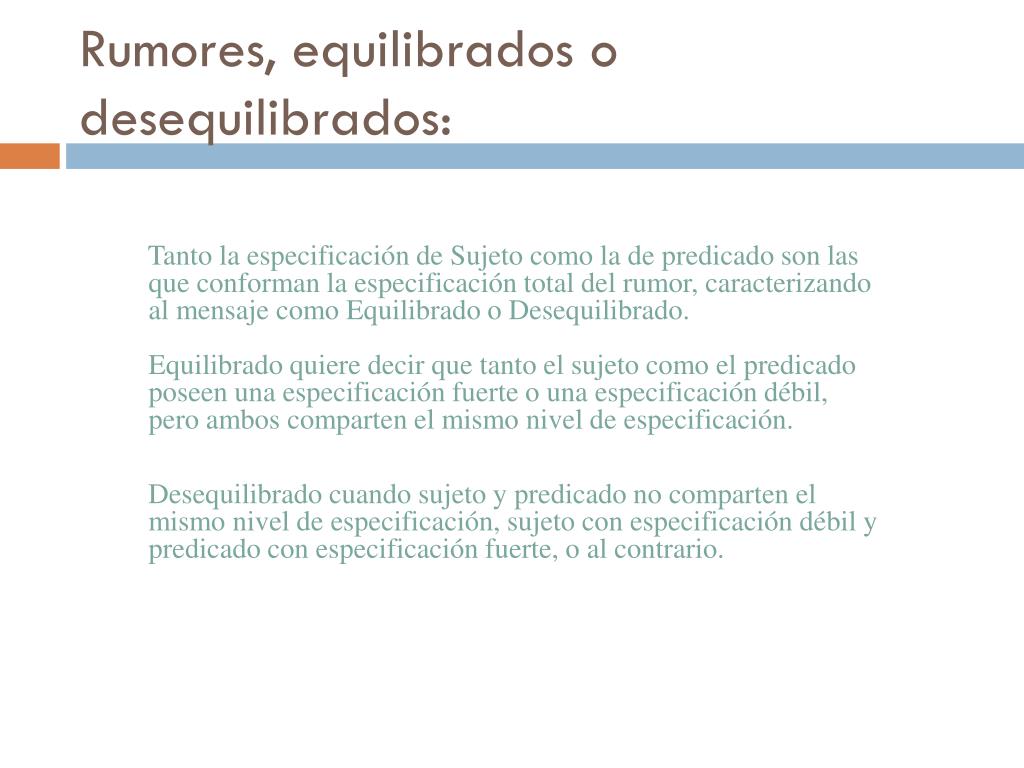 Rumores, equilibrados o desequilibrados:

Tanto la especificación de Sujeto como la de predicado son las que conforman la especificación total del rumor, caracterizando al mensaje como Equilibrado o Desequilibrado.

Equilibrado quiere decir que tanto el sujeto como el predicado poseen una especificación fuerte o una especificación débil, pero ambos comparten el mismo nivel de especificación.

Desequilibrado cuando sujeto y predicado no comparten el mismo nivel de especificación, sujeto con especificación débil y predicado con especificación fuerte, o al contrario.